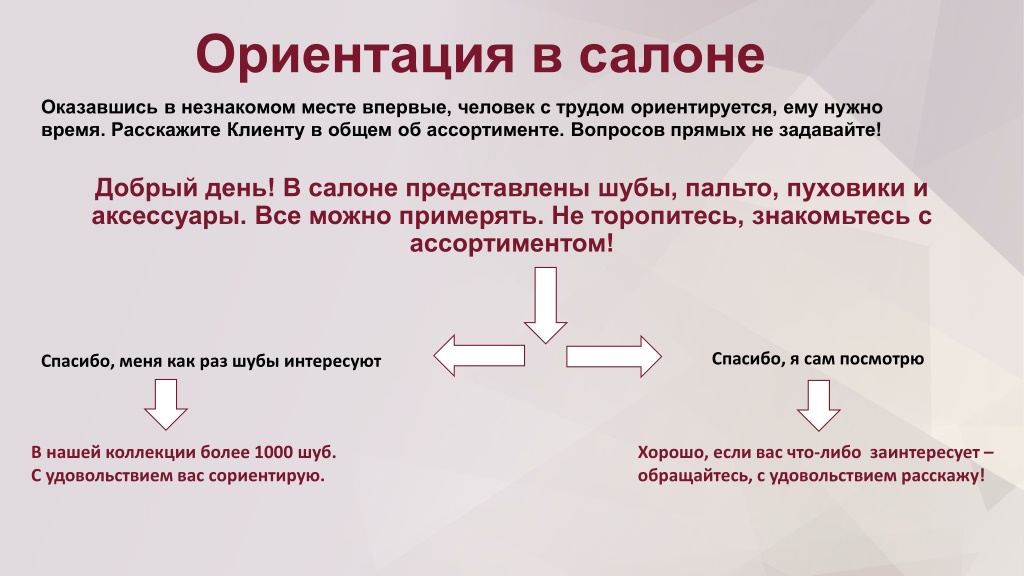 Ориентация в салоне

Оказавшись в незнакомом месте впервые, человек с трудом ориентируется, ему нужно время. Расскажите Клиенту в общем об ассортименте. Вопросов прямых не задавайте!

Добрый день! В салоне представлены шубы, пальто, пуховики и аксессуары. Все можно примерять. Не торопитесь, знакомьтесь с ассортиментом!

Спасибо, меня как раз шубы интересуют

В нашей коллекции более 1000 шуб. С удовольствием вас сориентирую.

Спасибо, я сам посмотрю

Хорошо, если вас что-либо заинтересует – обращайтесь, с удовольствием расскажу!